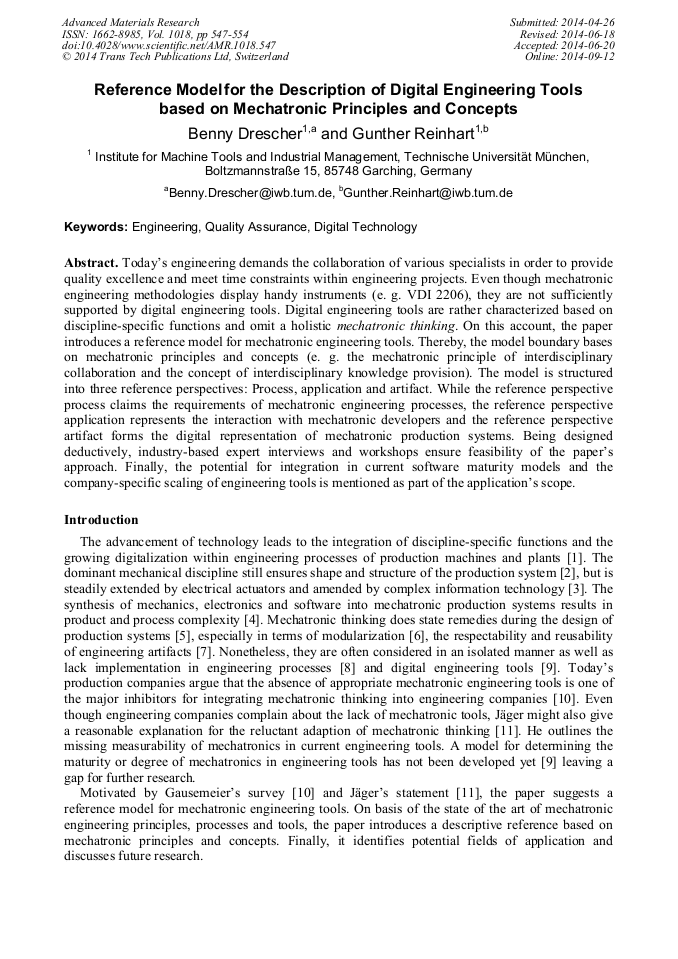 Advanced Materials Research
ISSN: 1662-8985, Vol. 1018, pp 547-554
doi:10.4028/www.scientific.net/AMR.1018.547
© 2014 Trans Tech Publications Ltd, Switzerland

Submitted: 2014-04-26
Revised: 2014-06-18
Accepted: 2014-06-20
Online: 2014-09-12

Reference Modelfor the Description of Digital Engineering Tools based on Mechatronic Principles and Concepts

Benny Drescher$^{1,a}$ and Gunther Reinhart$^{1,b}$

$^{1}$ Institute for Machine Tools and Industrial Management, Technische Universität München, Boltzmannstraße 15, 85748 Garching, Germany

$^{a}$Benny.Drescher@iwb.tum.de, $^{b}$Gunther.Reinhart@iwb.tum.de

Keywords: Engineering, Quality Assurance, Digital Technology

Abstract. Today's engineering demands the collaboration of various specialists in order to provide quality excellence and meet time constraints within engineering projects. Even though mechatronic engineering methodologies display handy instruments (e. g. VDI 2206), they are not sufficiently supported by digital engineering tools. Digital engineering tools are rather characterized based on discipline-specific functions and omit a holistic mechatronic thinking. On this account, the paper introduces a reference model for mechatronic engineering tools. Thereby, the model boundary bases on mechatronic principles and concepts (e. g. the mechatronic principle of interdisciplinary collaboration and the concept of interdisciplinary knowledge provision). The model is structured into three reference perspectives: Process, application and artifact. While the reference perspective process claims the requirements of mechatronic engineering processes, the reference perspective application represents the interaction with mechatronic developers and the reference perspective artifact forms the digital representation of mechatronic production systems. Being designed deductively, industry-based expert interviews and workshops ensure feasibility of the paper's approach. Finally, the potential for integration in current software maturity models and the company-specific scaling of engineering tools is mentioned as part of the application's scope.

Introduction

The advancement of technology leads to the integration of discipline-specific functions and the growing digitalization within engineering processes of production machines and plants [1]. The dominant mechanical discipline still ensures shape and structure of the production system [2], but is steadily extended by electrical actuators and amended by complex information technology [3]. The synthesis of mechanics, electronics and software into mechatronic production systems results in product and process complexity [4]. Mechatronic thinking does state remedies during the design of production systems [5], especially in terms of modularization [6], the respectability and reusability of engineering artifacts [7]. Nonetheless, they are often considered in an isolated manner as well as lack implementation in engineering processes [8] and digital engineering tools [9]. Today's production companies argue that the absence of appropriate mechatronic engineering tools is one of the major inhibitors for integrating mechatronic thinking into engineering companies [10]. Even though engineering companies complain about the lack of mechatronic tools, Jäger might also give a reasonable explanation for the reluctant adaption of mechatronic thinking [11]. He outlines the missing measurability of mechatronics in current engineering tools. A model for determining the maturity or degree of mechatronics in engineering tools has not been developed yet [9] leaving a gap for further research.

Motivated by Gausemeier's survey [10] and Jäger's statement [11], the paper suggests a reference model for mechatronic engineering tools. On basis of the state of the art of mechatronic engineering principles, processes and tools, the paper introduces a descriptive reference based on mechatronic principles and concepts. Finally, it identifies potential fields of application and discusses future research.